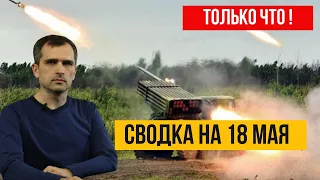 ТОЛЬКО ЧТО !

СВОДКА НА 18 МАЯ